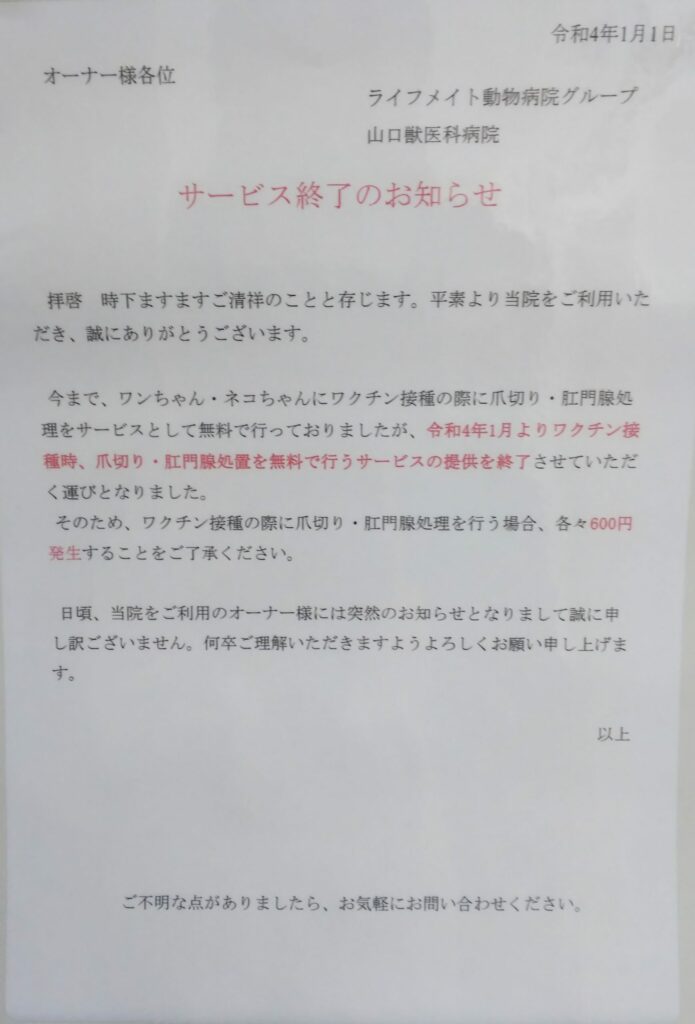 令和4年1月1日

オーナー様各位

ライフメイト動物病院グループ
山口獣医科病院

サービス終了のお知らせ

拝啓　時下ますますご清祥のことと存じます。平素より当院をご利用いただき、誠にありがとうございます。

今まで、ワンちゃん・ネコちゃんにワクチン接種の際に爪切り・肛門腺処理をサービスとして無料で行っておりましたが、令和4年1月よりワクチン接種時、爪切り・肛門腺処置を無料で行うサービスの提供を終了させていただく運びとなりました。

そのため、ワクチン接種の際に爪切り・肛門腺処理を行う場合、各々600円発生することをご了承ください。

日頃、当院をご利用のオーナー様には突然のお知らせとなりまして誠に申し訳ございません。何卒ご理解いただきますようよろしくお願い申し上げます。

以上

ご不明な点がありましたら、お気軽にお問い合わせください。